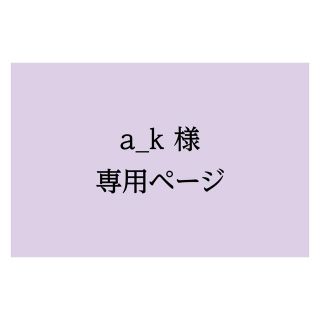 a_k 様
専用ページ